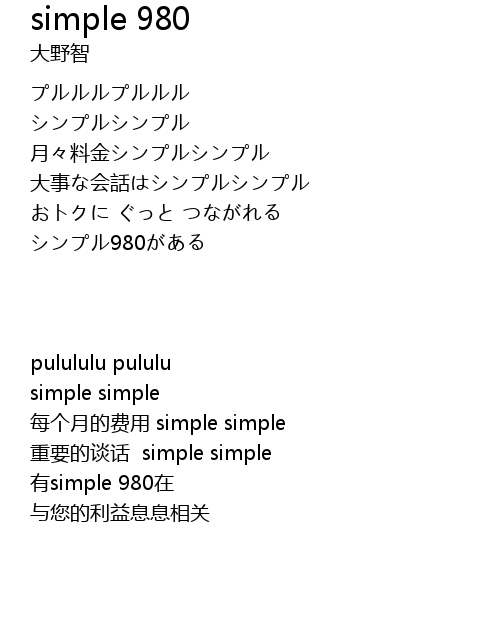 simple 980
大野智

プルルルプルルル
シンプルシンプル
月々料金シンプルシンプル
大事な会話はシンプルシンプル
おトクに ぐっと つながれる
シンプル980がある

pulululu pululu
simple simple
每个月的费用 simple simple
重要的谈话 simple simple
有simple 980在
与您的利益息息相关